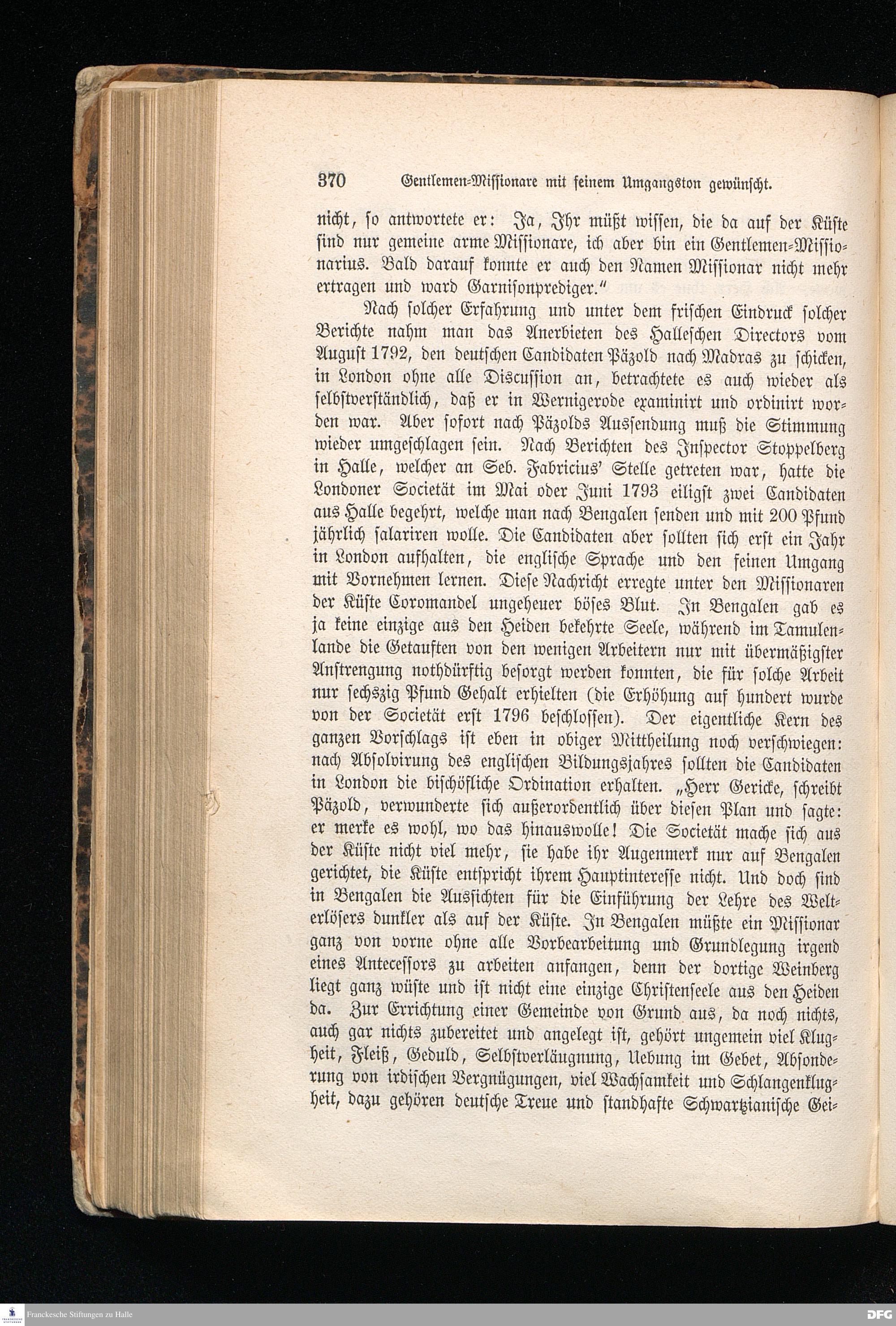 370 Gentlemen-Missionare mit feinem Umgangston gewünscht.

nicht, so antwortete er: Ja, Ihr müßt wissen, die da auf der Küste sind nur gemeine arme Missionare, ich aber bin ein Gentlemen-Missionarius. Bald darauf konnte er auch den Namen Missionar nicht mehr ertragen und ward Garnisonprediger."

Nach solcher Erfahrung und unter dem frischen Eindruck solcher Berichte nahm man das Anerbieten des Halleschen Directors vom August 1792, den deutschen Candidaten Päzold nach Madras zu schicken, in London ohne alle Discussion an, betrachtete es auch wieder als selbstverständlich, daß er in Wernigerode examinirt und ordinirt worden war. Aber sofort nach Päzolds Aussendung muß die Stimmung wieder umgeschlagen sein. Nach Berichten des Inspector Stoppelberg in Halle, welcher an Seb. Fabricius' Stelle getreten war, hatte die Londoner Societät im Mai oder Juni 1793 eiligst zwei Candidaten aus Halle begehrt, welche man nach Bengalen senden und mit 200 Pfund jährlich salariren wolle. Die Candidaten aber sollten sich erst ein Jahr in London aufhalten, die englische Sprache und den feinen Umgang mit Vornehmen lernen. Diese Nachricht erregte unter den Missionaren der Küste Coromandel ungeheuer böses Blut. In Bengalen gab es ja keine einzige aus den Heiden bekehrte Seele, während im Tamulenlande die Getauften von den wenigen Arbeitern nur mit übermäßigster Anstrengung nothdürftig besorgt werden konnten, die für solche Arbeit nur sechszig Pfund Gehalt erhielten (die Erhöhung auf hundert wurde von der Societät erst 1796 beschlossen). Der eigentliche Kern des ganzen Vorschlags ist eben in obiger Mittheilung noch verschwiegen: nach Absolvirung des englischen Bildungsjahres sollten die Candidaten in London die bischöfliche Ordination erhalten. „Herr Gericke, schreibt Päzold, verwunderte sich außerordentlich über diesen Plan und sagte: er merke es wohl, wo das hinauswolle! Die Societät mache sich aus der Küste nicht viel mehr, sie habe ihr Augenmerk nur auf Bengalen gerichtet, die Küste entspricht ihrem Hauptinteresse nicht. Und doch sind in Bengalen die Aussichten für die Einführung der Lehre des Welterlösers dunkler als auf der Küste. In Bengalen müßte ein Missionar ganz von vorne ohne alle Vorbearbeitung und Grundlegung irgend eines Antecessors zu arbeiten anfangen, denn der dortige Weinberg liegt ganz wüste und ist nicht eine einzige Christenseele aus den Heiden da. Zur Errichtung einer Gemeinde von Grund aus, da noch nichts, auch gar nichts zubereitet und angelegt ist, gehört ungemein viel Klugheit, Fleiß, Geduld, Selbstverläugnung, Uebung im Gebet, Absonderung von irdischen Vergnügungen, viel Wachsamkeit und Schlangenklugheit, dazu gehören deutsche Treue und standhafte Schwartzianische Gei-

Franckesche Stiftungen zu Halle

DFG